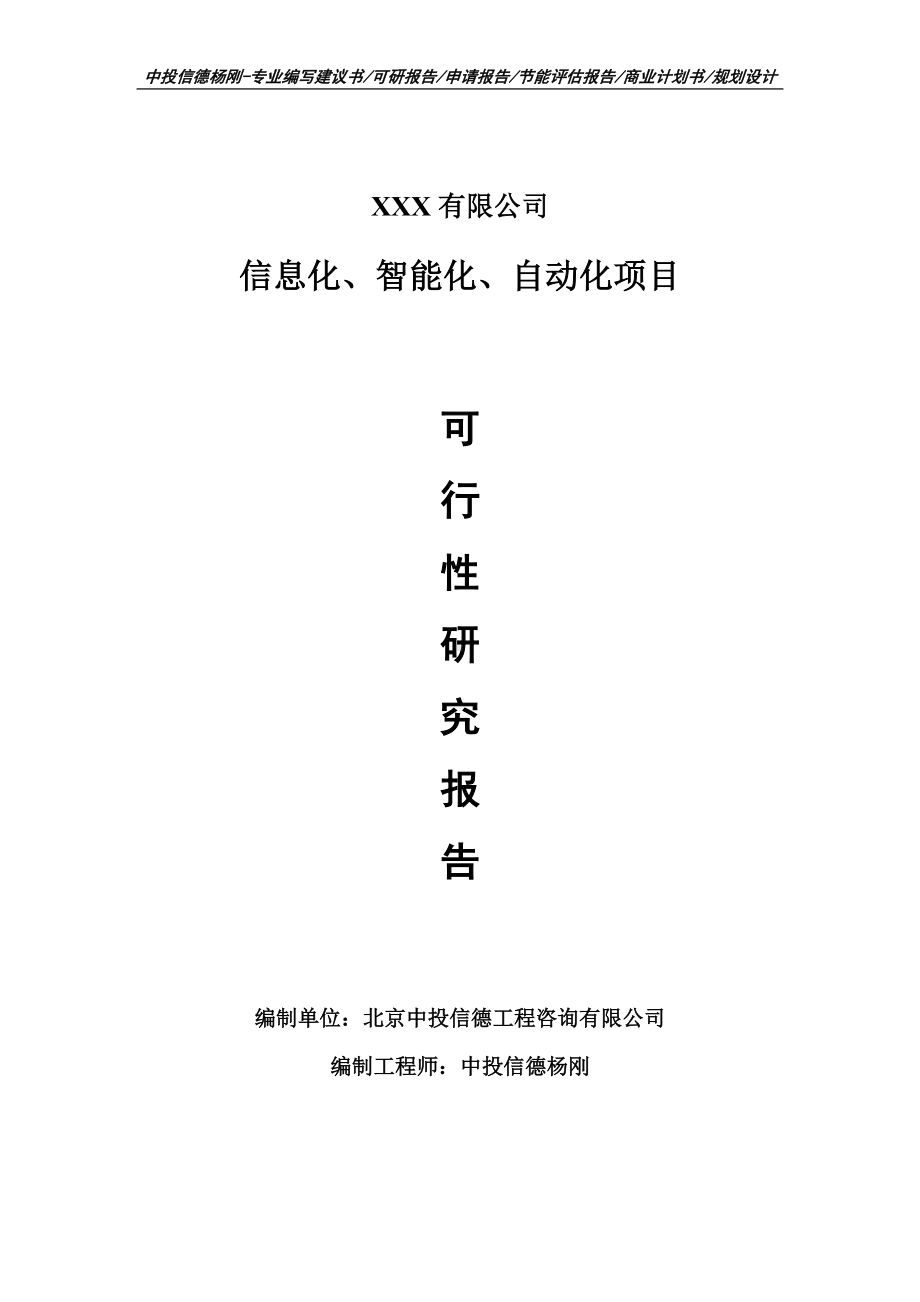 中投信德杨刚-专业编写建议书/可研报告/申请报告/节能评估报告/商业计划书/规划设计

XXX 有限公司

信息化、智能化、自动化项目

可

行

性

研

究

报

告

编制单位：北京中投信德工程咨询有限公司

编制工程师：中投信德杨刚